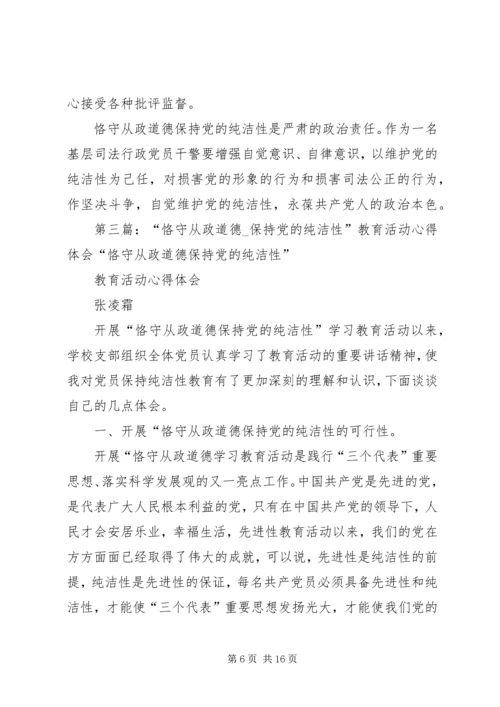 心接受各种批评监督。

恪守从政道德保持党的纯洁性是严肃的政治责任。作为一名基层司法行政党员干警要增强自觉意识、自律意识，以维护党的纯洁性为己任，对损害党的形象的行为和损害司法公正的行为，作坚决斗争，自觉维护党的纯洁性，永葆共产党人的政治本色。

第三篇：“恪守从政道德_保持党的纯洁性”教育活动心得体会“恪守从政道德保持党的纯洁性”

教育活动心得体会

张凌霜

开展“恪守从政道德保持党的纯洁性”学习教育活动以来，学校支部组织全体党员认真学习了教育活动的重要讲话精神，使我对党员保持纯洁性教育有了更加深刻的理解和认识，下面谈谈自己的几点体会。

一、开展“恪守从政道德保持党的纯洁性的可行性。

开展“恪守从政道德学习教育活动是践行“三个代表”重要思想、落实科学发展观的又一亮点工作。中国共产党是先进的党，是代表广大人民根本利益的党，只有在中国共产党的领导下，人民才会安居乐业，幸福生活，先进性教育活动以来，我们的党在方方面面已经取得了伟大的成就，可以说，先进性是纯洁性的前提，纯洁性是先进性的保证，每名共产党员必须具备先进性和纯洁性，才能使“三个代表”重要思想发扬光大，才能使我们党的

第 6 页 共 16 页